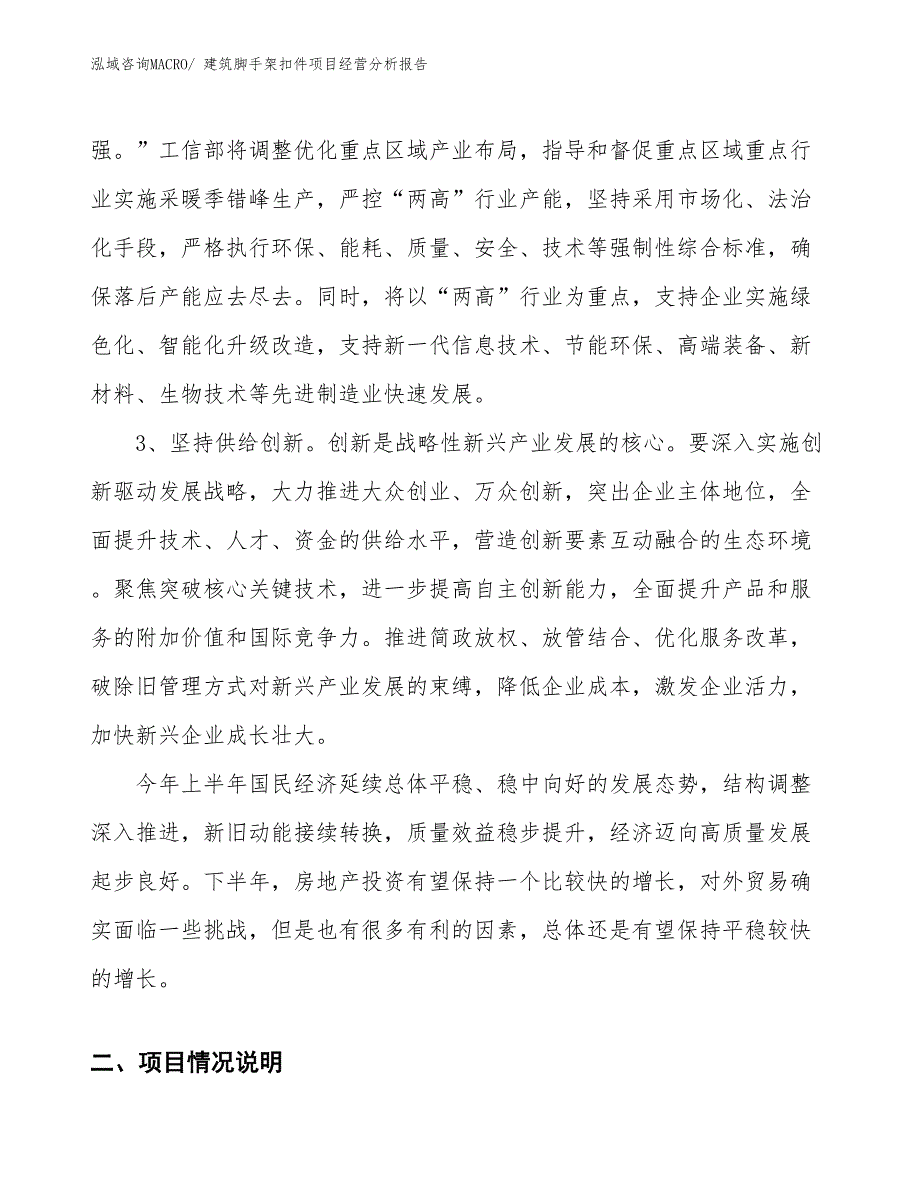 泓域咨询MACRO/ 建筑脚手架扣件项目经营分析报告

强。”工信部将调整优化重点区域产业布局，指导和督促重点区域重点行业实施采暖季错峰生产，严控“两高”行业产能，坚持采用市场化、法治化手段，严格执行环保、能耗、质量、安全、技术等强制性综合标准，确保落后产能应去尽去。同时，将以“两高”行业为重点，支持企业实施绿色化、智能化升级改造，支持新一代信息技术、节能环保、高端装备、新材料、生物技术等先进制造业快速发展。

3、坚持供给创新。创新是战略性新兴产业发展的核心。要深入实施创新驱动发展战略，大力推进大众创业、万众创新，突出企业主体地位，全面提升技术、人才、资金的供给水平，营造创新要素互动融合的生态环境。聚焦突破核心关键技术，进一步提高自主创新能力，全面提升产品和服务的附加价值和国际竞争力。推进简政放权、放管结合、优化服务改革，破除旧管理方式对新兴产业发展的束缚，降低企业成本，激发企业活力，加快新兴企业成长壮大。

今年上半年国民经济延续总体平稳、稳中向好的发展态势，结构调整深入推进，新旧动能接续转换，质量效益稳步提升，经济迈向高质量发展起步良好。下半年，房地产投资有望保持一个比较快的增长，对外贸易确实面临一些挑战，但是也有很多有利的因素，总体还是有望保持平稳较快的增长。

二、项目情况说明